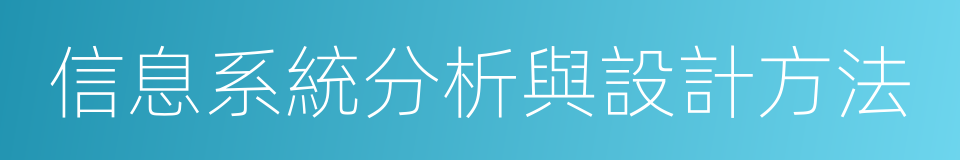 信息系統分析與設計方法